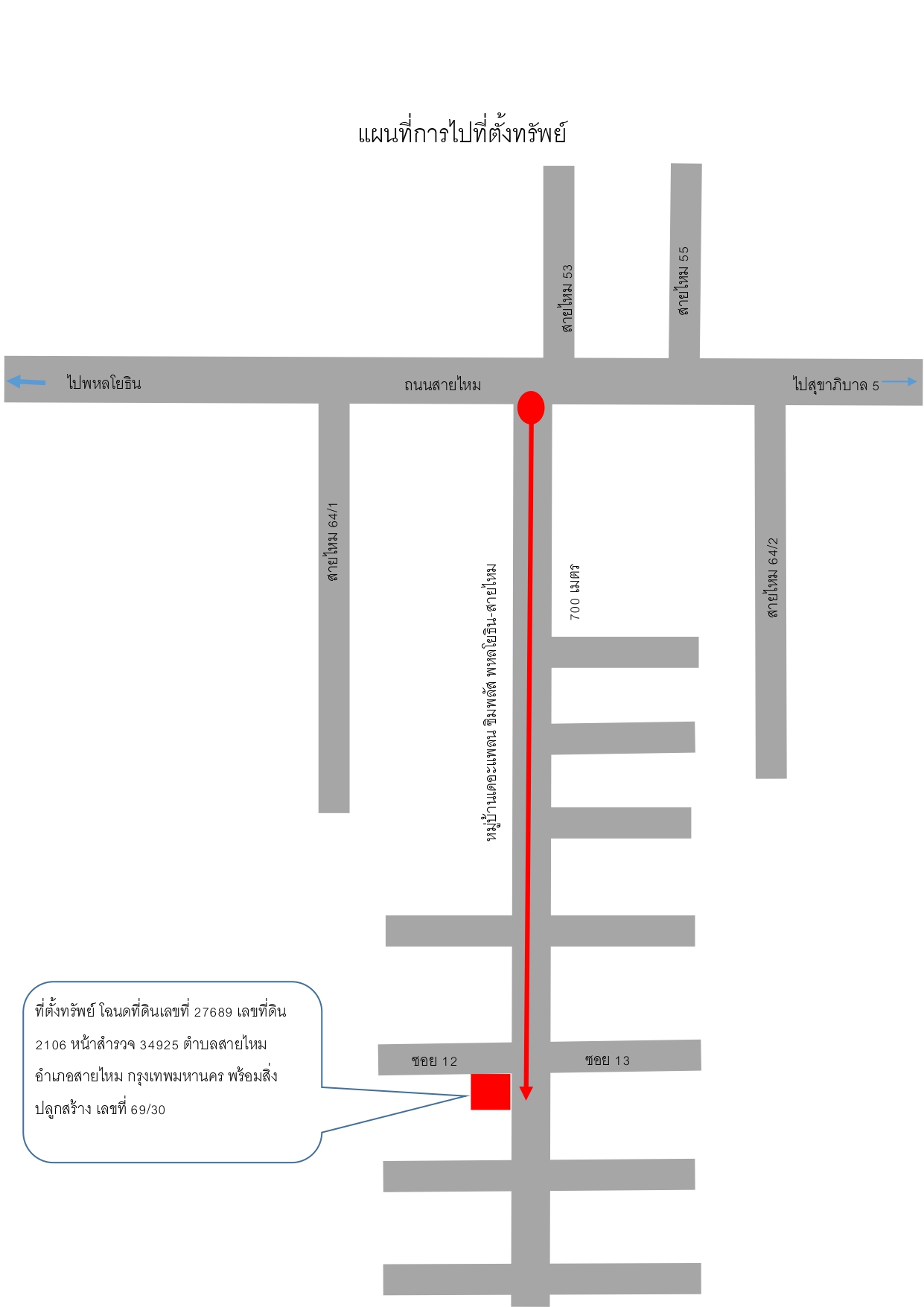 แผนที่การไปที่ตั้งทรัพย์

สายไหม 53

สายไหม 55

ไปพหลโยธิน

ถนนสายไหม

ไปสุขาภิบาล 5

สายไหม 64/1

หมู่บ้านเดอะแพลน ซิมพลัส พหลโยธิน-สายไหม

700 เมตร

สายไหม 64/2

ที่ตั้งทรัพย์ โฉนดที่ดินเลขที่ 27689 เลขที่ดิน 2106 หน้าสำรวจ 34925 ตำบลสายไหม อำเภอสายไหม กรุงเทพมหานคร พร้อมสิ่งปลูกสร้าง เลขที่ 69/30

ซอย 12

ซอย 13